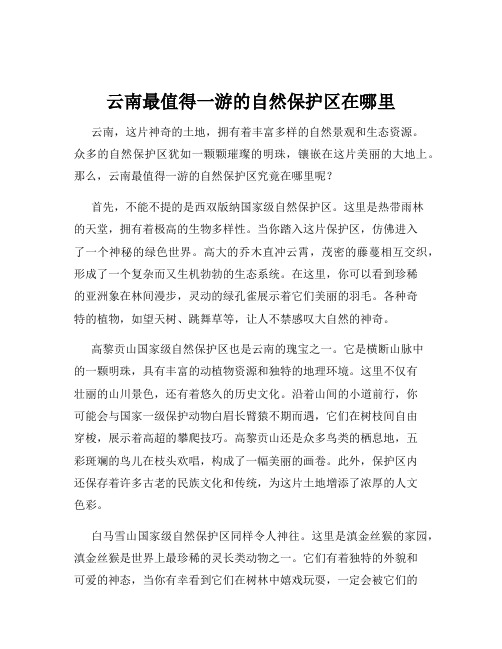 云南最值得一游的自然保护区在哪里

云南，这片神奇的土地，拥有着丰富多样的自然景观和生态资源。众多的自然保护区犹如一颗颗璀璨的明珠，镶嵌在这片美丽的大地上。那么，云南最值得一游的自然保护区究竟在哪里呢？

首先，不能不提的是西双版纳国家级自然保护区。这里是热带雨林的天堂，拥有着极高的生物多样性。当你踏入这片保护区，仿佛进入了一个神秘的绿色世界。高大的乔木直冲云霄，茂密的藤蔓相互交织，形成了一个复杂而又生机勃勃的生态系统。在这里，你可以看到珍稀的亚洲象在林间漫步，灵动的绿孔雀展示着它们美丽的羽毛。各种奇特的植物，如望天树、跳舞草等，让人不禁感叹大自然的神奇。

高黎贡山国家级自然保护区也是云南的瑰宝之一。它是横断山脉中的一颗明珠，具有丰富的动植物资源和独特的地理环境。这里不仅有壮丽的山川景色，还有着悠久的历史文化。沿着山间的小道前行，你可能会与国家一级保护动物白眉长臂猿不期而遇，它们在树枝间自由穿梭，展示着高超的攀爬技巧。高黎贡山还是众多鸟类的栖息地，五彩斑斓的鸟儿在枝头欢唱，构成了一幅美丽的画卷。此外，保护区内还保存着许多古老的民族文化和传统，为这片土地增添了浓厚的人文色彩。

白马雪山国家级自然保护区同样令人神往。这里是滇金丝猴的家园，滇金丝猴是世界上最珍稀的灵长类动物之一。它们有着独特的外貌和可爱的神态，当你有幸看到它们在树林中嬉戏玩耍，一定会被它们的